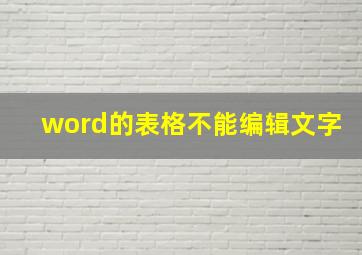 word的表格不能编辑文字